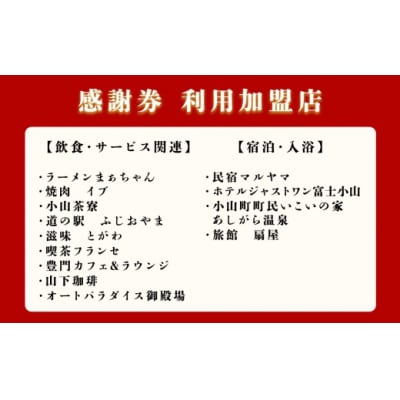 感謝券　利用加盟店

【飲食・サービス関連】

・ラーメンまぁちゃん
・焼肉　イブ
・小山茶寮
・道の駅　ふじおやま
・滋味　とがわ
・喫茶フランセ
・豊門カフェ&ラウンジ
・山下珈琲
・オートパラダイス御殿場

【宿泊・入浴】

・民宿マルヤマ
・ホテルジャストワン富士小山
・小山町町民いこいの家
あしがら温泉
・旅館　扇屋